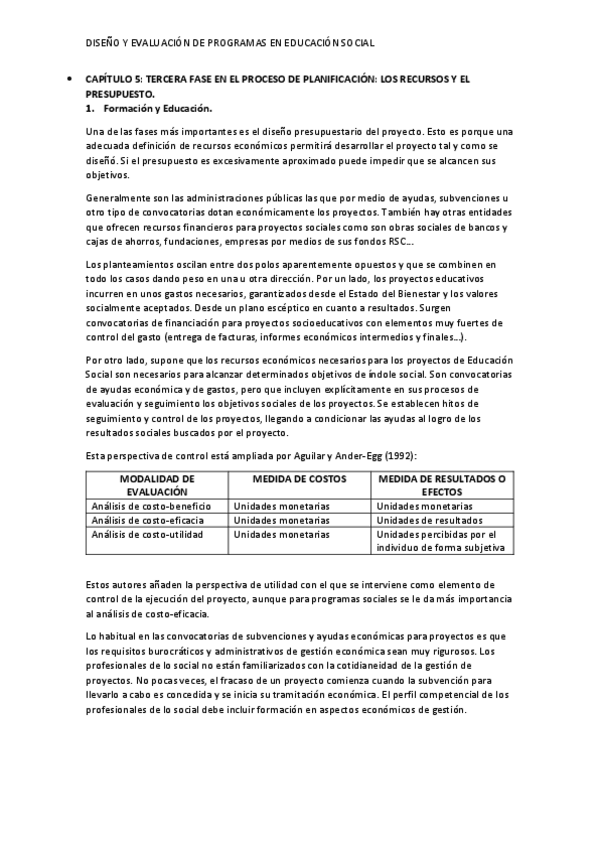 DISEÑO Y EVALUACIÓN DE PROGRAMAS EN EDUCACIÓN SOCIAL

• CAPÍTULO 5: TERCERA FASE EN EL PROCESO DE PLANIFICACIÓN: LOS RECURSOS Y EL PRESUPUESTO.
1. Formación y Educación.

Una de las fases más importantes es el diseño presupuestario del proyecto. Esto es porque una adecuada definición de recursos económicos permitirá desarrollar el proyecto tal y como se diseñó. Si el presupuesto es excesivamente aproximado puede impedir que se alcancen sus objetivos.

Generalmente son las administraciones públicas las que por medio de ayudas, subvenciones u otro tipo de convocatorias dotan económicamente los proyectos. También hay otras entidades que ofrecen recursos financieros para proyectos sociales como son obras sociales de bancos y cajas de ahorros, fundaciones, empresas por medios de sus fondos RSC...

Los planteamientos oscilan entre dos polos aparentemente opuestos y que se combinen en todo los casos dando peso en una u otra dirección. Por un lado, los proyectos educativos incurren en unos gastos necesarios, garantizados desde el Estado del Bienestar y los valores socialmente aceptados. Desde un plano escéptico en cuanto a resultados. Surgen convocatorias de financiación para proyectos socioeducativos con elementos muy fuertes de control del gasto (entrega de facturas, informes económicos intermedios y finales...).

Por otro lado, supone que los recursos económicos necesarios para los proyectos de Educación Social son necesarios para alcanzar determinados objetivos de índole social. Son convocatorias de ayudas económica y de gastos, pero que incluyen explícitamente en sus procesos de evaluación y seguimiento los objetivos sociales de los proyectos. Se establecen hitos de seguimiento y control de los proyectos, llegando a condicionar las ayudas al logro de los resultados sociales buscados por el proyecto.

Esta perspectiva de control está ampliada por Aguilar y Ander-Egg (1992):

| MODALIDAD DE EVALUACIÓN | MEDIDA DE COSTOS | MEDIDA DE RESULTADOS O EFECTOS |
|---|---|---|
| Análisis de costo-beneficio | Unidades monetarias | Unidades monetarias |
| Análisis de costo-eficacia | Unidades monetarias | Unidades de resultados |
| Análisis de costo-utilidad | Unidades monetarias | Unidades percibidas por el individuo de forma subjetiva |

Estos autores añaden la perspectiva de utilidad con el que se interviene como elemento de control de la ejecución del proyecto, aunque para programas sociales se le da más importancia al análisis de costo-eficacia.

Lo habitual en las convocatorias de subvenciones y ayudas económicas para proyectos es que los requisitos burocráticos y administrativos de gestión económica sean muy rigurosos. Los profesionales de lo social no están familiarizados con la cotidianeidad de la gestión de proyectos. No pocas veces, el fracaso de un proyecto comienza cuando la subvención para llevarlo a cabo es concedida y se inicia su tramitación económica. El perfil competencial de los profesionales de lo social debe incluir formación en aspectos económicos de gestión.